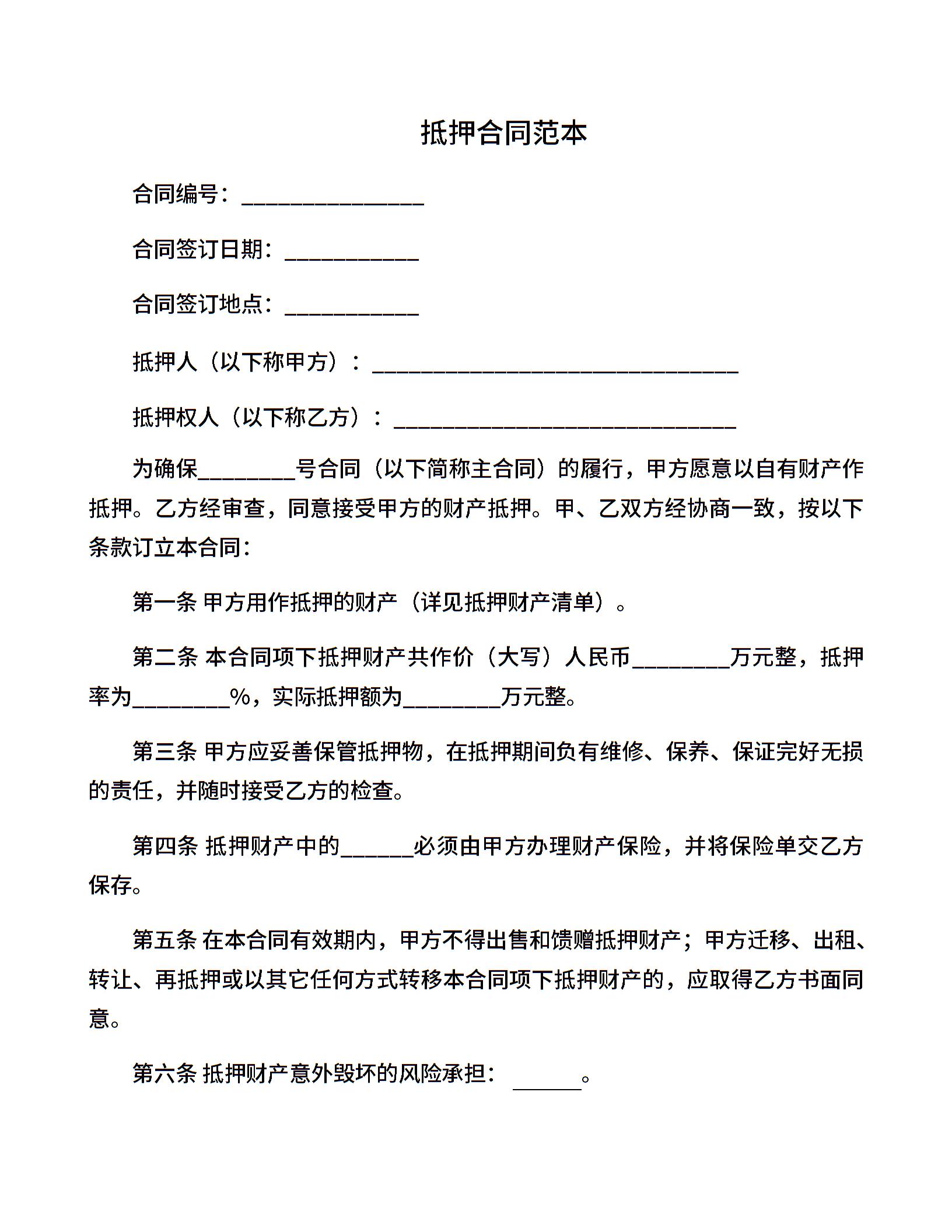 抵押合同范本

合同编号：________________

合同签订日期：____________

合同签订地点：____________

抵押人（以下称甲方）：________________________________

抵押权人（以下称乙方）：______________________________

为确保________号合同（以下简称主合同）的履行，甲方愿意以自有财产作抵押。乙方经审查，同意接受甲方的财产抵押。甲、乙双方经协商一致，按以下条款订立本合同：

第一条 甲方用作抵押的财产（详见抵押财产清单）。

第二条 本合同项下抵押财产共作价（大写）人民币________万元整，抵押率为________%，实际抵押额为________万元整。

第三条 甲方应妥善保管抵押物，在抵押期间负有维修、保养、保证完好无损的责任，并随时接受乙方的检查。

第四条 抵押财产中的______必须由甲方办理财产保险，并将保险单交乙方保存。

第五条 在本合同有效期内，甲方不得出售和馈赠抵押财产；甲方迁移、出租、转让、再抵押或以其它任何方式转移本合同项下抵押财产的，应取得乙方书面同意。

第六条 抵押财产意外毁坏的风险承担：______。